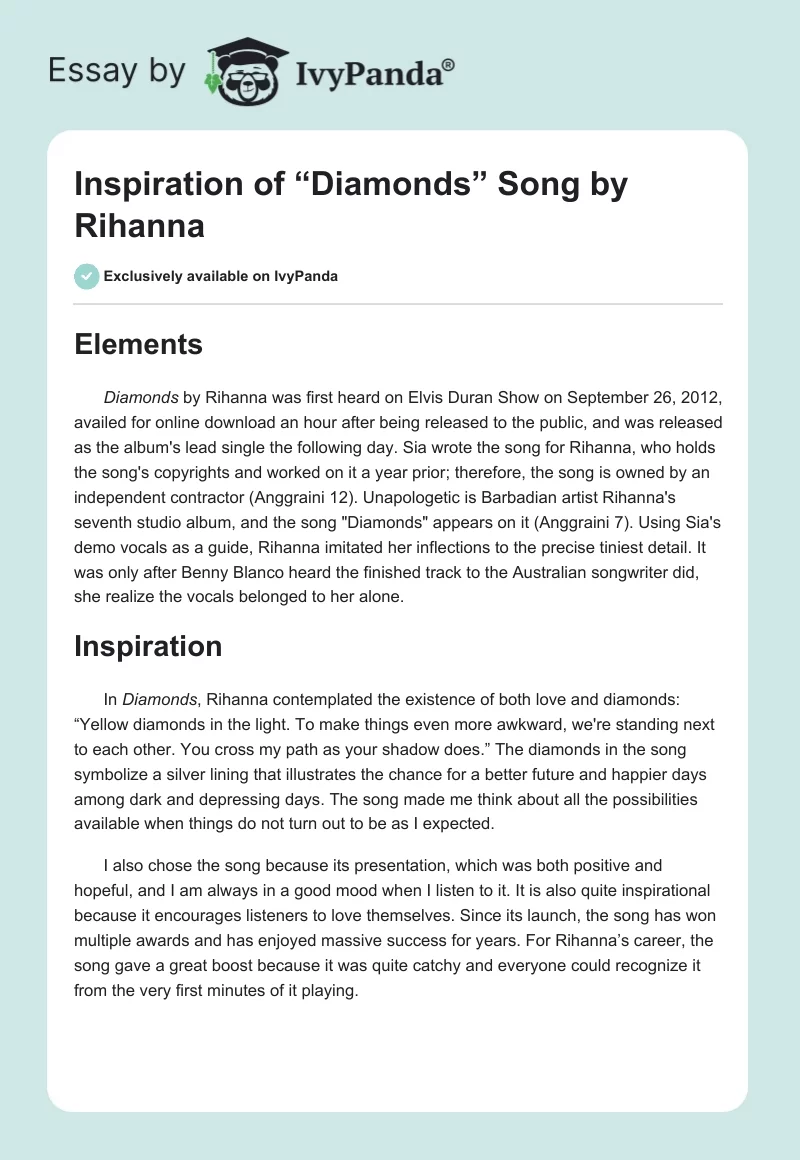 Essay by IvyPanda®

Inspiration of “Diamonds” Song by Rihanna

Exclusively available on IvyPanda

Elements

Diamonds by Rihanna was first heard on Elvis Duran Show on September 26, 2012, availed for online download an hour after being released to the public, and was released as the album's lead single the following day. Sia wrote the song for Rihanna, who holds the song's copyrights and worked on it a year prior; therefore, the song is owned by an independent contractor (Anggraini 12). Unapologetic is Barbadian artist Rihanna's seventh studio album, and the song "Diamonds" appears on it (Anggraini 7). Using Sia's demo vocals as a guide, Rihanna imitated her inflections to the precise tiniest detail. It was only after Benny Blanco heard the finished track to the Australian songwriter did, she realize the vocals belonged to her alone.

Inspiration

In Diamonds, Rihanna contemplated the existence of both love and diamonds: “Yellow diamonds in the light. To make things even more awkward, we're standing next to each other. You cross my path as your shadow does.” The diamonds in the song symbolize a silver lining that illustrates the chance for a better future and happier days among dark and depressing days. The song made me think about all the possibilities available when things do not turn out to be as I expected.

I also chose the song because its presentation, which was both positive and hopeful, and I am always in a good mood when I listen to it. It is also quite inspirational because it encourages listeners to love themselves. Since its launch, the song has won multiple awards and has enjoyed massive success for years. For Rihanna’s career, the song gave a great boost because it was quite catchy and everyone could recognize it from the very first minutes of it playing.